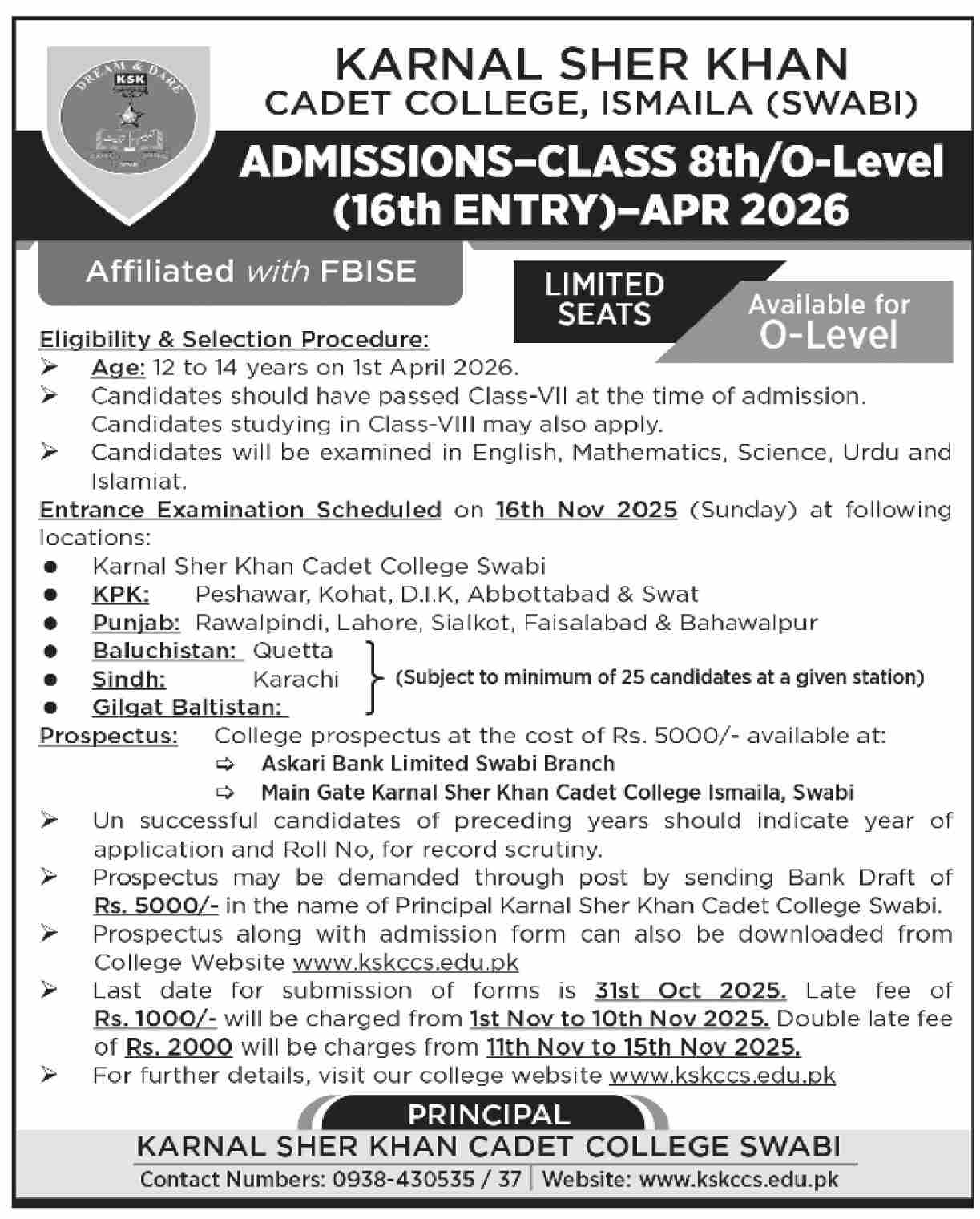 DREAM & DARE
KSK

KARNAL SHER KHAN
CADET COLLEGE, ISMAILA (SWABI)

ADMISSIONS–CLASS 8th/O-Level
(16th ENTRY)–APR 2026

Affiliated with FBISE

LIMITED SEATS

Available for O-Level

Eligibility & Selection Procedure:
➢ Age: 12 to 14 years on 1st April 2026.
➢ Candidates should have passed Class-VII at the time of admission. Candidates studying in Class-VIII may also apply.
➢ Candidates will be examined in English, Mathematics, Science, Urdu and Islamiat.

Entrance Examination Scheduled on 16th Nov 2025 (Sunday) at following locations:
● Karnal Sher Khan Cadet College Swabi
● KPK: Peshawar, Kohat, D.I.K, Abbottabad & Swat
● Punjab: Rawalpindi, Lahore, Sialkot, Faisalabad & Bahawalpur
● Baluchistan: Quetta
● Sindh: Karachi
● Gilgat Baltistan:
(Subject to minimum of 25 candidates at a given station)

Prospectus: College prospectus at the cost of Rs. 5000/- available at:
⇨ Askari Bank Limited Swabi Branch
⇨ Main Gate Karnal Sher Khan Cadet College Ismaila, Swabi

➢ Un successful candidates of preceding years should indicate year of application and Roll No, for record scrutiny.
➢ Prospectus may be demanded through post by sending Bank Draft of Rs. 5000/- in the name of Principal Karnal Sher Khan Cadet College Swabi.
➢ Prospectus along with admission form can also be downloaded from College Website www.kskccs.edu.pk
➢ Last date for submission of forms is 31st Oct 2025. Late fee of Rs. 1000/- will be charged from 1st Nov to 10th Nov 2025. Double late fee of Rs. 2000 will be charges from 11th Nov to 15th Nov 2025.
➢ For further details, visit our college website www.kskccs.edu.pk

PRINCIPAL
KARNAL SHER KHAN CADET COLLEGE SWABI
Contact Numbers: 0938-430535 / 37 | Website: www.kskccs.edu.pk